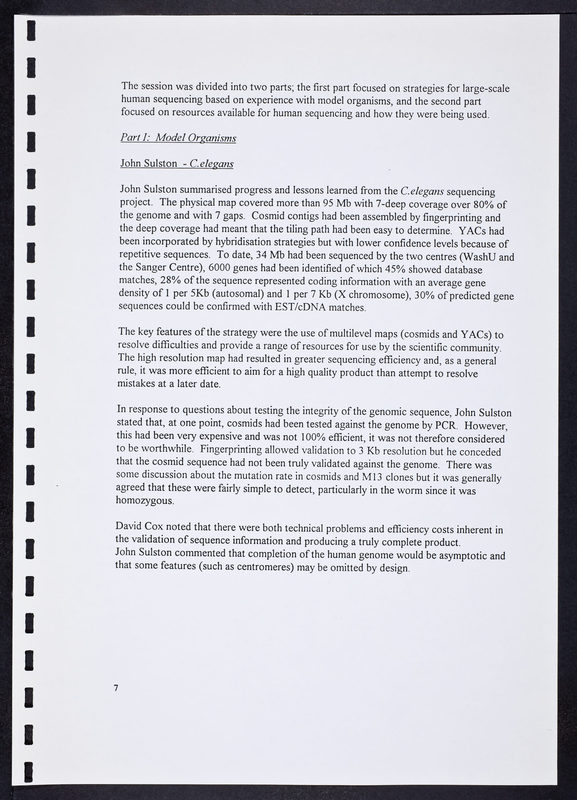 The session was divided into two parts; the first part focused on strategies for large-scale human sequencing based on experience with model organisms, and the second part focused on resources available for human sequencing and how they were being used.

Part I: Model Organisms

John Sulston - C.elegans

John Sulston summarised progress and lessons learned from the C.elegans sequencing project. The physical map covered more than 95 Mb with 7-deep coverage over 80% of the genome and with 7 gaps. Cosmid contigs had been assembled by fingerprinting and the deep coverage had meant that the tiling path had been easy to determine. YACs had been incorporated by hybridisation strategies but with lower confidence levels because of repetitive sequences. To date, 34 Mb had been sequenced by the two centres (WashU and the Sanger Centre), 6000 genes had been identified of which 45% showed database matches, 28% of the sequence represented coding information with an average gene density of 1 per 5Kb (autosomal) and 1 per 7 Kb (X chromosome), 30% of predicted gene sequences could be confirmed with EST/cDNA matches.

The key features of the strategy were the use of multilevel maps (cosmids and YACs) to resolve difficulties and provide a range of resources for use by the scientific community. The high resolution map had resulted in greater sequencing efficiency and, as a general rule, it was more efficient to aim for a high quality product than attempt to resolve mistakes at a later date.

In response to questions about testing the integrity of the genomic sequence, John Sulston stated that, at one point, cosmids had been tested against the genome by PCR. However, this had been very expensive and was not 100% efficient, it was not therefore considered to be worthwhile. Fingerprinting allowed validation to 3 Kb resolution but he conceded that the cosmid sequence had not been truly validated against the genome. There was some discussion about the mutation rate in cosmids and M13 clones but it was generally agreed that these were fairly simple to detect, particularly in the worm since it was homozygous.

David Cox noted that there were both technical problems and efficiency costs inherent in the validation of sequence information and producing a truly complete product.
John Sulston commented that completion of the human genome would be asymptotic and that some features (such as centromeres) may be omitted by design.

7